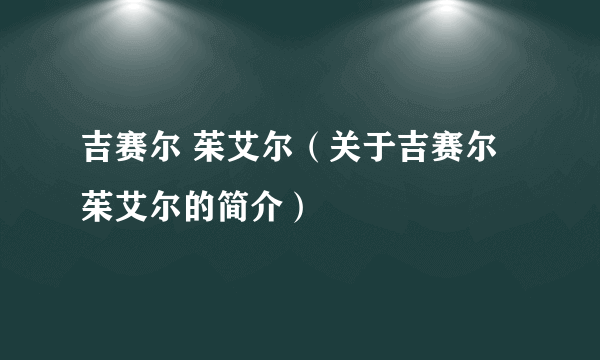 吉赛尔 茱艾尔（关于吉赛尔茱艾尔的简介）